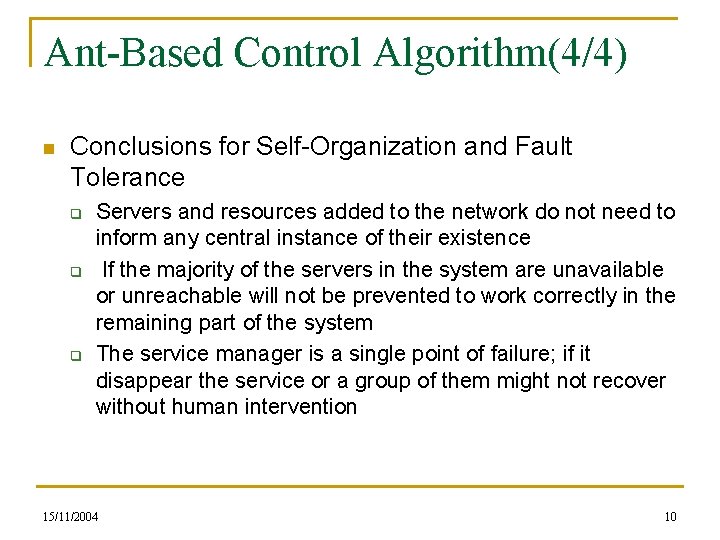 Ant-Based Control Algorithm(4/4)

Conclusions for Self-Organization and Fault Tolerance

Servers and resources added to the network do not need to inform any central instance of their existence

If the majority of the servers in the system are unavailable or unreachable will not be prevented to work correctly in the remaining part of the system

The service manager is a single point of failure; if it disappear the service or a group of them might not recover without human intervention

15/11/2004

10